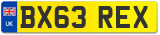 UK

BX63 REX